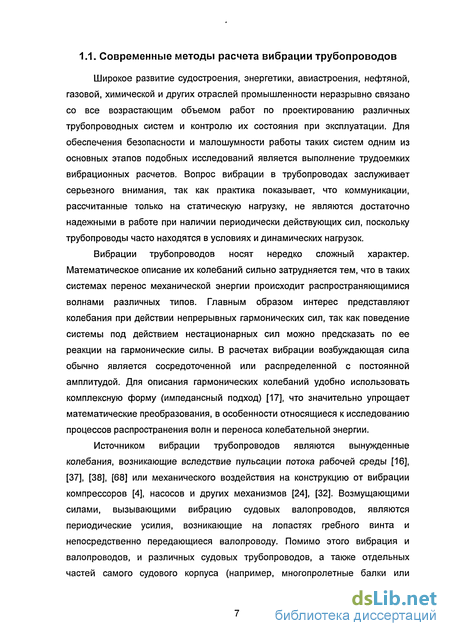 1.1. Современные методы расчета вибрации трубопроводов

Широкое развитие судостроения, энергетики, авиастроения, нефтяной, газовой, химической и других отраслей промышленности неразрывно связано со все возрастающим объемом работ по проектированию различных трубопроводных систем и контролю их состояния при эксплуатации. Для обеспечения безопасности и малошумности работы таких систем одним из основных этапов подобных исследований является выполнение трудоемких вибрационных расчетов. Вопрос вибрации в трубопроводах заслуживает серьезного внимания, так как практика показывает, что коммуникации, рассчитанные только на статическую нагрузку, не являются достаточно надежными в работе при наличии периодически действующих сил, поскольку трубопроводы часто находятся в условиях и динамических нагрузок.

Вибрации трубопроводов носят нередко сложный характер. Математическое описание их колебаний сильно затрудняется тем, что в таких системах перенос механической энергии происходит распространяющимися волнами различных типов. Главным образом интерес представляют колебания при действии непрерывных гармонических сил, так как поведение системы под действием нестационарных сил можно предсказать по ее реакции на гармонические силы. В расчетах вибрации возбуждающая сила обычно является сосредоточенной или распределенной с постоянной амплитудой. Для описания гармонических колебаний удобно использовать комплексную форму (импедансный подход) [17], что значительно упрощает математические преобразования, в особенности относящиеся к исследованию процессов распространения волн и переноса колебательной энергии.

Источником вибрации трубопроводов являются вынужденные колебания, возникающие вследствие пульсации потока рабочей среды [16], [37], [38], [68] или механического воздействия на конструкцию от вибрации компрессоров [4], насосов и других механизмов [24], [32]. Возмущающими силами, вызывающими вибрацию судовых валопроводов, являются периодические усилия, возникающие на лопастях гребного винта и непосредственно передающиеся валопроводу. Помимо этого вибрация и валопроводов, и различных судовых трубопроводов, а также отдельных частей самого судового корпуса (например, многопролетные балки или

7

dsLib.net
библиотека диссертаций